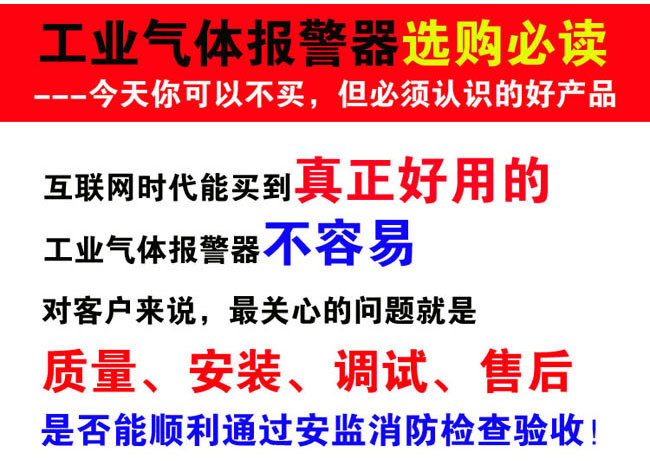 工业气体报警器选购必读
---今天你可以不买，但必须认识的好产品

互联网时代能买到真正好用的
工业气体报警器不容易
对客户来说，最关心的问题就是
质量、安装、调试、售后
是否能顺利通过安监消防检查验收！